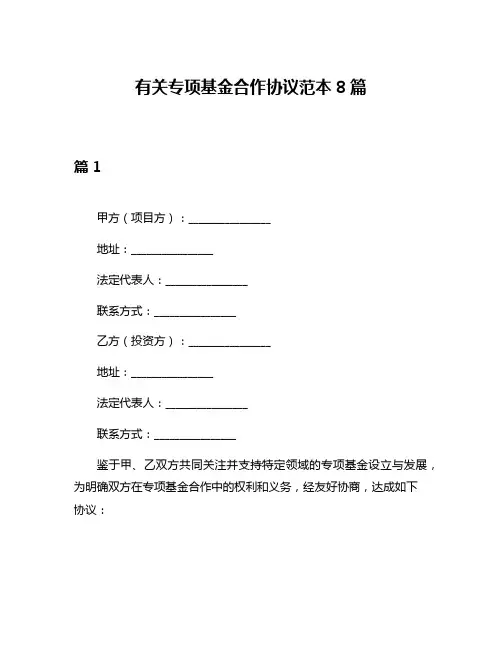 有关专项基金合作协议范本 8 篇

篇 1

甲方（项目方）：________________

地址：________________

法定代表人：________________

联系方式：________________

乙方（投资方）：________________

地址：________________

法定代表人：________________

联系方式：________________

鉴于甲、乙双方共同关注并支持特定领域的专项基金设立与发展，为明确双方在专项基金合作中的权利和义务，经友好协商，达成如下协议：